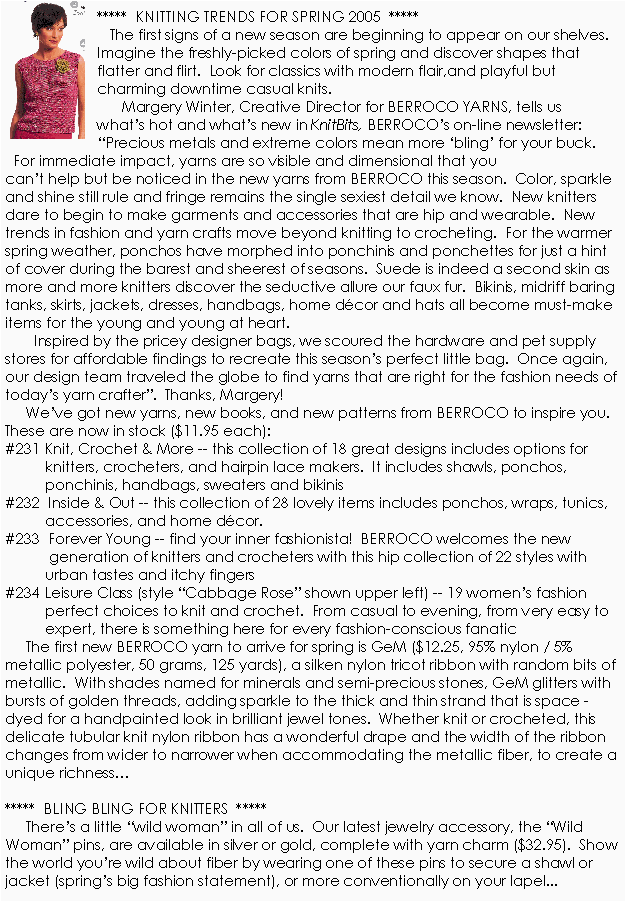 *****  KNITTING TRENDS FOR SPRING 2005  *****

The first signs of a new season are beginning to appear on our shelves. Imagine the freshly-picked colors of spring and discover shapes that flatter and flirt.  Look for classics with modern flair,and playful but charming downtime casual knits.

Margery Winter, Creative Director for BERROCO YARNS, tells us what's hot and what's new in KnitBits, BERROCO's on-line newsletter: "Precious metals and extreme colors mean more 'bling' for your buck.  For immediate impact, yarns are so visible and dimensional that you can't help but be noticed in the new yarns from BERROCO this season.  Color, sparkle and shine still rule and fringe remains the single sexiest detail we know.  New knitters dare to begin to make garments and accessories that are hip and wearable.  New trends in fashion and yarn crafts move beyond knitting to crocheting.  For the warmer spring weather, ponchos have morphed into ponchinis and ponchettes for just a hint of cover during the barest and sheerest of seasons.  Suede is indeed a second skin as more and more knitters discover the seductive allure our faux fur.  Bikinis, midriff baring tanks, skirts, jackets, dresses, handbags, home décor and hats all become must-make items for the young and young at heart.

Inspired by the pricey designer bags, we scoured the hardware and pet supply stores for affordable findings to recreate this season's perfect little bag.  Once again, our design team traveled the globe to find yarns that are right for the fashion needs of today's yarn crafter".  Thanks, Margery!

We've got new yarns, new books, and new patterns from BERROCO to inspire you. These are now in stock ($11.95 each):
#231 Knit, Crochet & More -- this collection of 18 great designs includes options for knitters, crocheters, and hairpin lace makers.  It includes shawls, ponchos, ponchinis, handbags, sweaters and bikinis
#232  Inside & Out -- this collection of 28 lovely items includes ponchos, wraps, tunics, accessories, and home décor.
#233  Forever Young -- find your inner fashionista!  BERROCO welcomes the new generation of knitters and crocheters with this hip collection of 22 styles with urban tastes and itchy fingers
#234 Leisure Class (style "Cabbage Rose" shown upper left) -- 19 women's fashion perfect choices to knit and crochet.  From casual to evening, from very easy to expert, there is something here for every fashion-conscious fanatic

The first new BERROCO yarn to arrive for spring is GeM ($12.25, 95% nylon / 5% metallic polyester, 50 grams, 125 yards), a silken nylon tricot ribbon with random bits of metallic.  With shades named for minerals and semi-precious stones, GeM glitters with bursts of golden threads, adding sparkle to the thick and thin strand that is space - dyed for a handpainted look in brilliant jewel tones.  Whether knit or crocheted, this delicate tubular knit nylon ribbon has a wonderful drape and the width of the ribbon changes from wider to narrower when accommodating the metallic fiber, to create a unique richness...

*****  BLING BLING FOR KNITTERS  *****

There's a little "wild woman" in all of us.  Our latest jewelry accessory, the "Wild Woman" pins, are available in silver or gold, complete with yarn charm ($32.95).  Show the world you're wild about fiber by wearing one of these pins to secure a shawl or jacket (spring's big fashion statement), or more conventionally on your lapel...